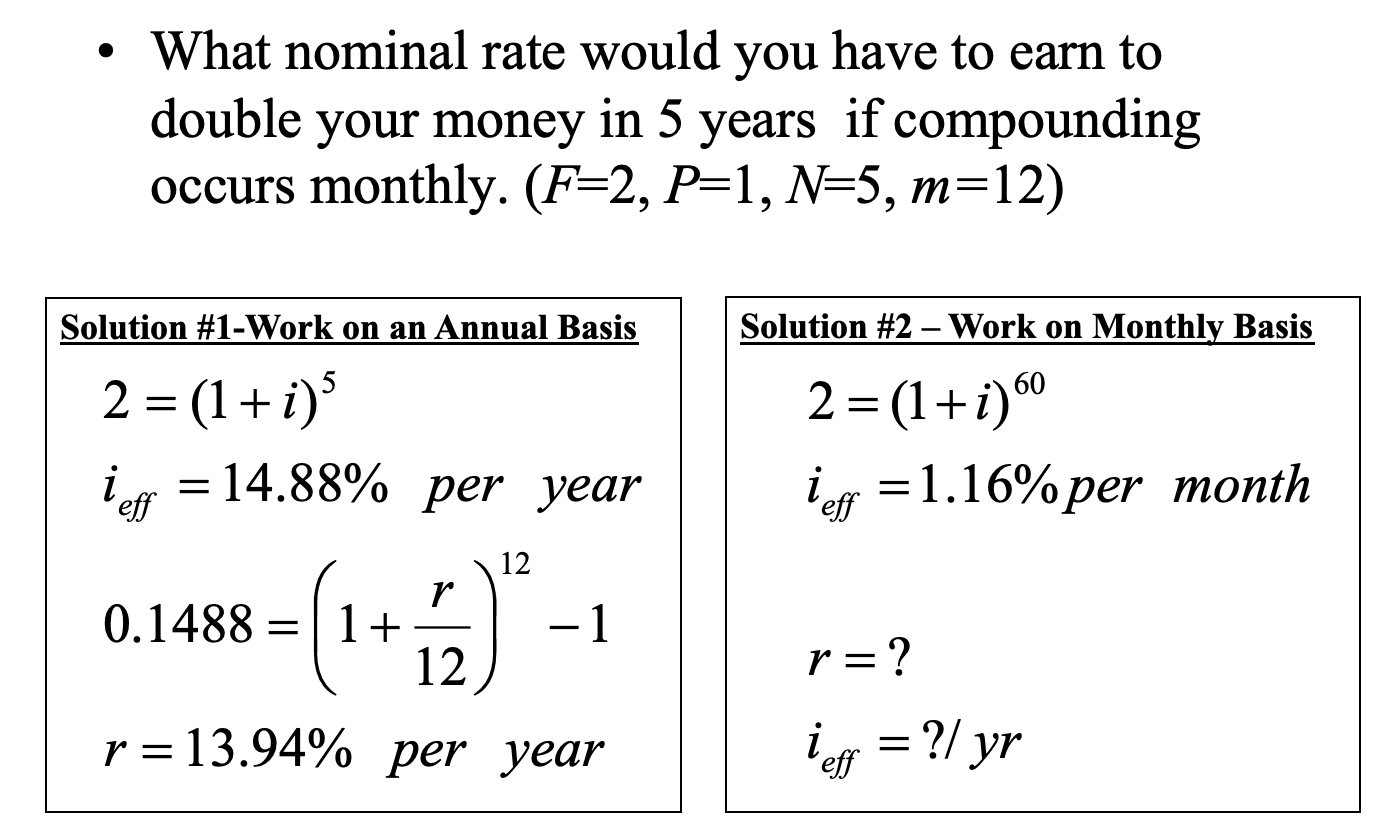 • What nominal rate would you have to earn to double your money in 5 years if compounding occurs monthly. ($F$=2, $P$=1, $N$=5, $m$=12)

Solution #1-Work on an Annual Basis

$2 = (1+i)^5$

$i_{eff} = 14.88\%$ per year

$0.1488 = \left(1 + \frac{r}{12}\right)^{12} - 1$

$r = 13.94\%$ per year

Solution #2 – Work on Monthly Basis

$2 = (1+i)^{60}$

$i_{eff} = 1.16\%$ per month

$r = ?$

$i_{eff} = ?/yr$